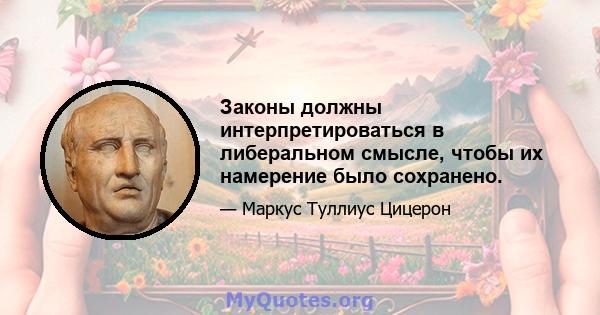 Законы должны интерпретироваться в либеральном смысле, чтобы их намерение было сохранено.

— Маркус Туллиус Цицерон

MyQuotes.org